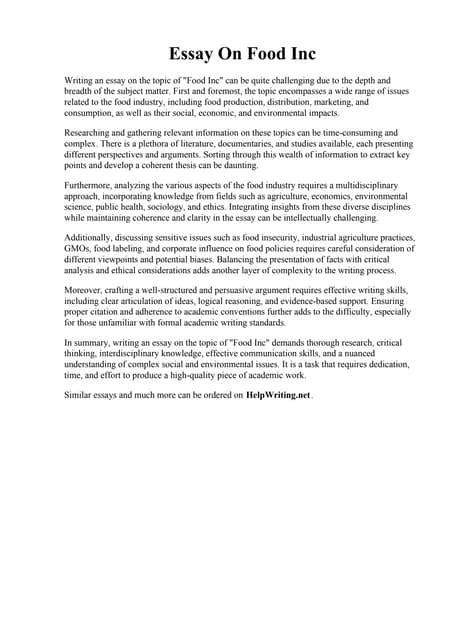 Essay On Food Inc

Writing an essay on the topic of "Food Inc" can be quite challenging due to the depth and breadth of the subject matter. First and foremost, the topic encompasses a wide range of issues related to the food industry, including food production, distribution, marketing, and consumption, as well as their social, economic, and environmental impacts.

Researching and gathering relevant information on these topics can be time-consuming and complex. There is a plethora of literature, documentaries, and studies available, each presenting different perspectives and arguments. Sorting through this wealth of information to extract key points and develop a coherent thesis can be daunting.

Furthermore, analyzing the various aspects of the food industry requires a multidisciplinary approach, incorporating knowledge from fields such as agriculture, economics, environmental science, public health, sociology, and ethics. Integrating insights from these diverse disciplines while maintaining coherence and clarity in the essay can be intellectually challenging.

Additionally, discussing sensitive issues such as food insecurity, industrial agriculture practices, GMOs, food labeling, and corporate influence on food policies requires careful consideration of different viewpoints and potential biases. Balancing the presentation of facts with critical analysis and ethical considerations adds another layer of complexity to the writing process.

Moreover, crafting a well-structured and persuasive argument requires effective writing skills, including clear articulation of ideas, logical reasoning, and evidence-based support. Ensuring proper citation and adherence to academic conventions further adds to the difficulty, especially for those unfamiliar with formal academic writing standards.

In summary, writing an essay on the topic of "Food Inc" demands thorough research, critical thinking, interdisciplinary knowledge, effective communication skills, and a nuanced understanding of complex social and environmental issues. It is a task that requires dedication, time, and effort to produce a high-quality piece of academic work.

Similar essays and much more can be ordered on HelpWriting.net .